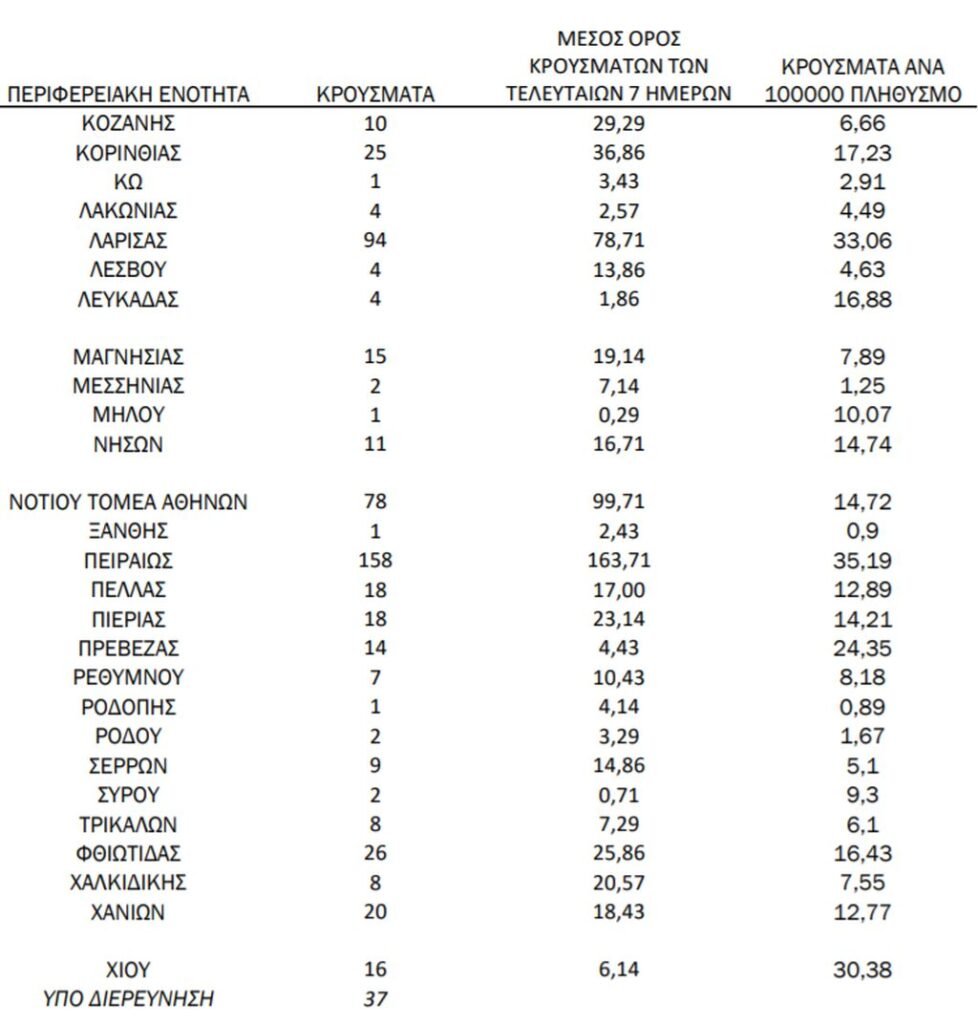 | ΠΕΡΙΦΕΡΕΙΑΚΗ ΕΝΟΤΗΤΑ | ΚΡΟΥΣΜΑΤΑ | ΜΕΣΟΣ ΟΡΟΣ ΚΡΟΥΣΜΑΤΩΝ ΤΩΝ ΤΕΛΕΥΤΑΙΩΝ 7 ΗΜΕΡΩΝ | ΚΡΟΥΣΜΑΤΑ ΑΝΑ 100000 ΠΛΗΘΥΣΜΟ |
|---|---|---|---|
| ΚΟΖΑΝΗΣ | 10 | 29,29 | 6,66 |
| ΚΟΡΙΝΘΙΑΣ | 25 | 36,86 | 17,23 |
| ΚΩ | 1 | 3,43 | 2,91 |
| ΛΑΚΩΝΙΑΣ | 4 | 2,57 | 4,49 |
| ΛΑΡΙΣΑΣ | 94 | 78,71 | 33,06 |
| ΛΕΣΒΟΥ | 4 | 13,86 | 4,63 |
| ΛΕΥΚΑΔΑΣ | 4 | 1,86 | 16,88 |
| ΜΑΓΝΗΣΙΑΣ | 15 | 19,14 | 7,89 |
| ΜΕΣΣΗΝΙΑΣ | 2 | 7,14 | 1,25 |
| ΜΗΛΟΥ | 1 | 0,29 | 10,07 |
| ΝΗΣΩΝ | 11 | 16,71 | 14,74 |
| ΝΟΤΙΟΥ ΤΟΜΕΑ ΑΘΗΝΩΝ | 78 | 99,71 | 14,72 |
| ΞΑΝΘΗΣ | 1 | 2,43 | 0,9 |
| ΠΕΙΡΑΙΩΣ | 158 | 163,71 | 35,19 |
| ΠΕΛΛΑΣ | 18 | 17,00 | 12,89 |
| ΠΙΕΡΙΑΣ | 18 | 23,14 | 14,21 |
| ΠΡΕΒΕΖΑΣ | 14 | 4,43 | 24,35 |
| ΡΕΘΥΜΝΟΥ | 7 | 10,43 | 8,18 |
| ΡΟΔΟΠΗΣ | 1 | 4,14 | 0,89 |
| ΡΟΔΟΥ | 2 | 3,29 | 1,67 |
| ΣΕΡΡΩΝ | 9 | 14,86 | 5,1 |
| ΣΥΡΟΥ | 2 | 0,71 | 9,3 |
| ΤΡΙΚΑΛΩΝ | 8 | 7,29 | 6,1 |
| ΦΘΙΩΤΙΔΑΣ | 26 | 25,86 | 16,43 |
| ΧΑΛΚΙΔΙΚΗΣ | 8 | 20,57 | 7,55 |
| ΧΑΝΙΩΝ | 20 | 18,43 | 12,77 |
| ΧΙΟΥ | 16 | 6,14 | 30,38 |
| ΥΠΟ ΔΙΕΡΕΥΝΗΣΗ | 37 | | |